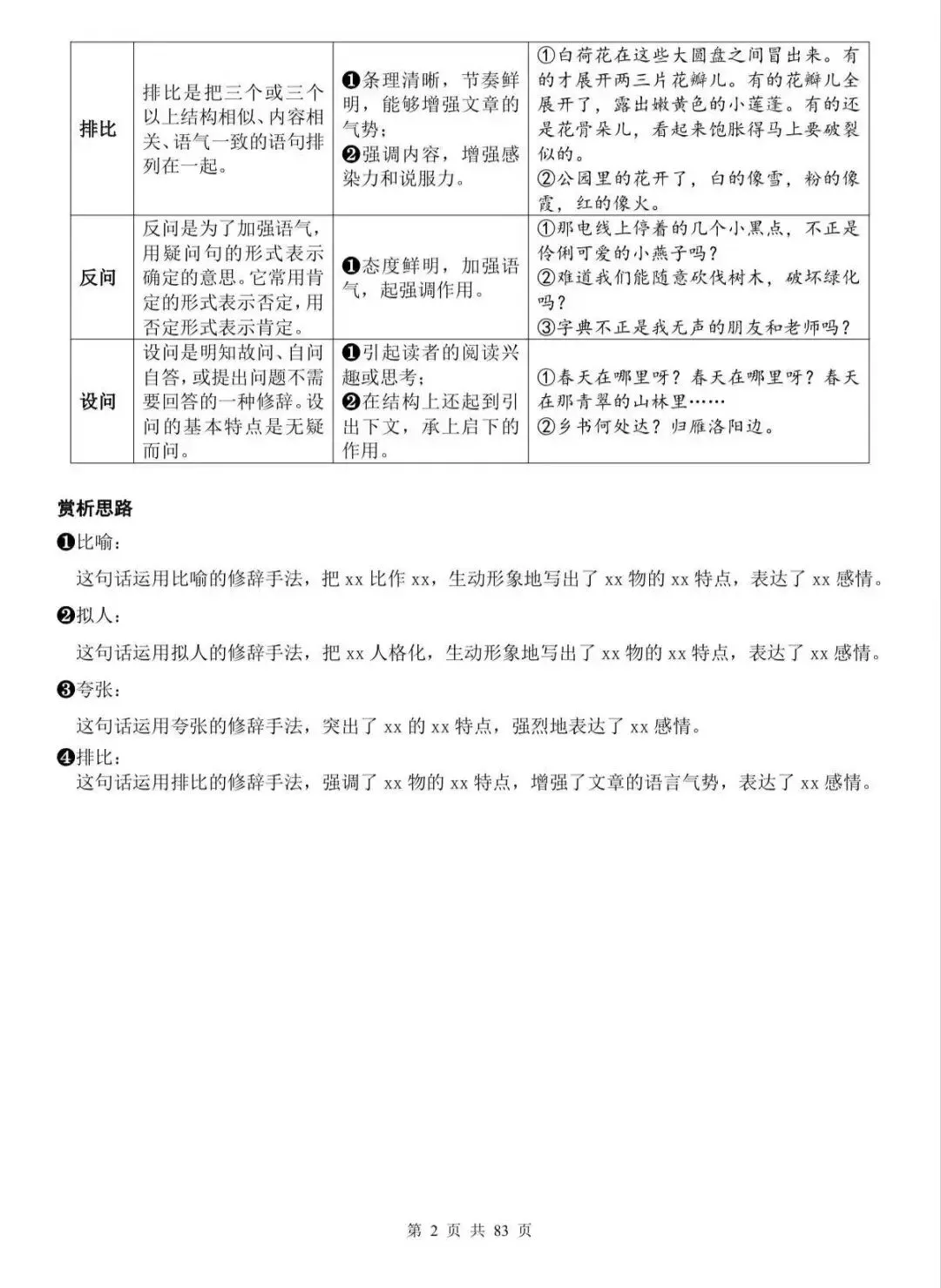 | 排比 | 排比是把三个或三个以上结构相似、内容相关、语气一致的语句排列在一起。 | ❶条理清晰，节奏鲜明，能够增强文章的气势；❷强调内容，增强感染力和说服力。 | ①白荷花在这些大圆盘之间冒出来。有的才展开两三片花瓣儿。有的花瓣儿全展开了，露出嫩黄色的小莲蓬。有的还是花骨朵儿，看起来饱胀得马上要破裂似的。②公园里的花开了，白的像雪，粉的像霞，红的像火。 |
|---|---|---|---|
| 反问 | 反问是为了加强语气，用疑问句的形式表示确定的意思。它常用肯定的形式表示否定，用否定形式表示肯定。 | ❶态度鲜明，加强语气，起强调作用。 | ①那电线上停着的几个小黑点，不正是伶俐可爱的小燕子吗？②难道我们能随意砍伐树木，破坏绿化吗？③字典不正是我无声的朋友和老师吗？ |
| 设问 | 设问是明知故问、自问自答，或提出问题不需要回答的一种修辞。设问的基本特点是无疑而问。 | ❶引起读者的阅读兴趣或思考；❷在结构上还起到引出下文，承上启下的作用。 | ①春天在哪里呀？春天在哪里呀？春天在那青翠的山林里……②乡书何处达？归雁洛阳边。 |

赏析思路

❶比喻：

这句话运用比喻的修辞手法，把 xx 比作 xx，生动形象地写出了 xx 物的 xx 特点，表达了 xx 感情。

❷拟人：

这句话运用拟人的修辞手法，把 xx 人格化，生动形象地写出了 xx 物的 xx 特点，表达了 xx 感情。

❸夸张：

这句话运用夸张的修辞手法，突出了 xx 的 xx 特点，强烈地表达了 xx 感情。

❹排比：

这句话运用排比的修辞手法，强调了 xx 物的 xx 特点，增强了文章的语言气势，表达了 xx 感情。

第 2 页 共 83 页